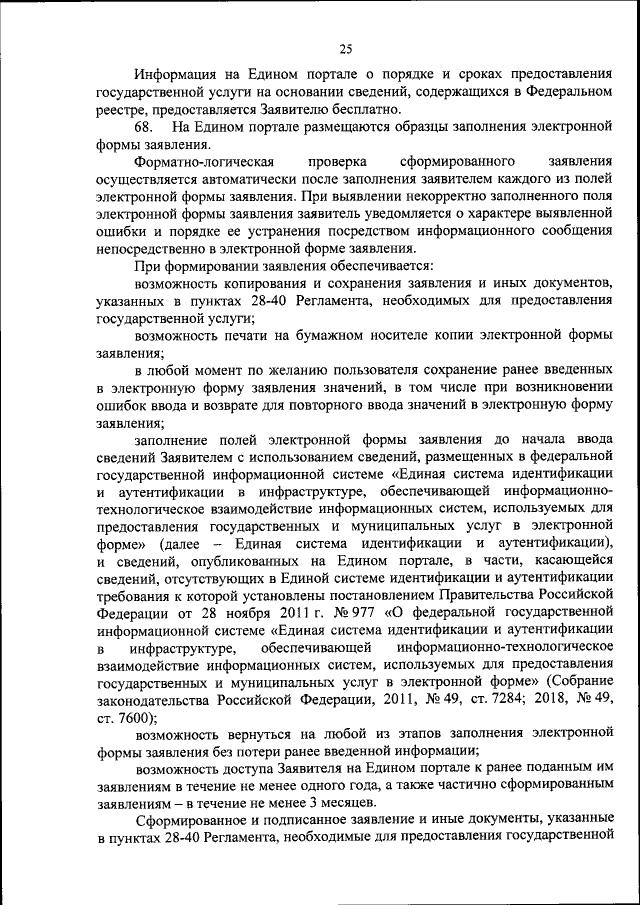 25

Информация на Едином портале о порядке и сроках предоставления государственной услуги на основании сведений, содержащихся в Федеральном реестре, предоставляется Заявителю бесплатно.

68. На Едином портале размещаются образцы заполнения электронной формы заявления.

Форматно-логическая проверка сформированного заявления осуществляется автоматически после заполнения заявителем каждого из полей электронной формы заявления. При выявлении некорректно заполненного поля электронной формы заявления заявитель уведомляется о характере выявленной ошибки и порядке ее устранения посредством информационного сообщения непосредственно в электронной форме заявления.

При формировании заявления обеспечивается:

возможность копирования и сохранения заявления и иных документов, указанных в пунктах 28-40 Регламента, необходимых для предоставления государственной услуги;

возможность печати на бумажном носителе копии электронной формы заявления;

в любой момент по желанию пользователя сохранение ранее введенных в электронную форму заявления значений, в том числе при возникновении ошибок ввода и возврате для повторного ввода значений в электронную форму заявления;

заполнение полей электронной формы заявления до начала ввода сведений Заявителем с использованием сведений, размещенных в федеральной государственной информационной системе «Единая система идентификации и аутентификации в инфраструктуре, обеспечивающей информационно-технологическое взаимодействие информационных систем, используемых для предоставления государственных и муниципальных услуг в электронной форме» (далее – Единая система идентификации и аутентификации), и сведений, опубликованных на Едином портале, в части, касающейся сведений, отсутствующих в Единой системе идентификации и аутентификации требования к которой установлены постановлением Правительства Российской Федерации от 28 ноября 2011 г. № 977 «О федеральной государственной информационной системе «Единая система идентификации и аутентификации в инфраструктуре, обеспечивающей информационно-технологическое взаимодействие информационных систем, используемых для предоставления государственных и муниципальных услуг в электронной форме» (Собрание законодательства Российской Федерации, 2011, № 49, ст. 7284; 2018, № 49, ст. 7600);

возможность вернуться на любой из этапов заполнения электронной формы заявления без потери ранее введенной информации;

возможность доступа Заявителя на Едином портале к ранее поданным им заявлениям в течение не менее одного года, а также частично сформированным заявлениям – в течение не менее 3 месяцев.

Сформированное и подписанное заявление и иные документы, указанные в пунктах 28-40 Регламента, необходимые для предоставления государственной